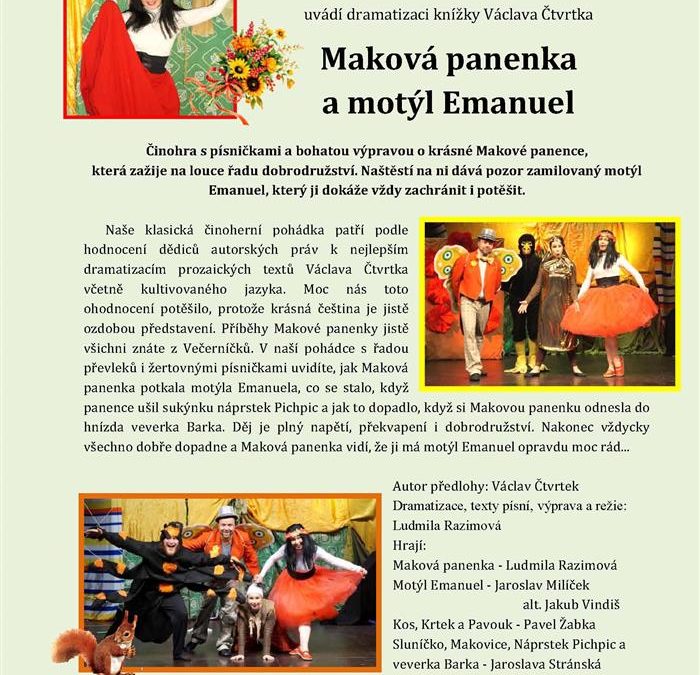 uvádí dramatizaci knížky Václava Čtvrtka

Maková panenka a motýl Emanuel

Činohra s písničkami a bohatou výpravou o krásné Makové panence, která zažije na louce řadu dobrodružství. Naštěstí na ni dává pozor zamilovaný motýl Emanuel, který ji dokáže vždy zachránit i potěšit.

Naše klasická činoherní pohádka patří podle hodnocení dědiců autorských práv k nejlepším dramatizacím prozaických textů Václava Čtvrtka včetně kultivovaného jazyka. Moc nás toto ohodnocení potěšilo, protože krásná čeština je jistě ozdobou představení. Příběhy Makové panenky jistě všichni znáte z Večerníčků. V naší pohádce s řadou převleků i žertovnými písničkami uvidíte, jak Maková panenka potkala motýla Emanuela, co se stalo, když panence ušil sukýnku náprstek Pichpic a jak to dopadlo, když si Makovou panenku odnesla do hnízda veverka Barka. Děj je plný napětí, překvapení i dobrodružství. Nakonec vždycky všechno dobře dopadne a Maková panenka vidí, že ji má motýl Emanuel opravdu moc rád...

Autor předlohy: Václav Čtvrtek
Dramatizace, texty písní, výprava a režie: Ludmila Razimová
Hrají:
Maková panenka - Ludmila Razimová
Motýl Emanuel - Jaroslav Milíček
alt. Jakub Vindiš
Kos, Krtek a Pavouk - Pavel Žabka
Sluníčko, Makovice, Náprstek Pichpic a veverka Barka - Jaroslava Stránská